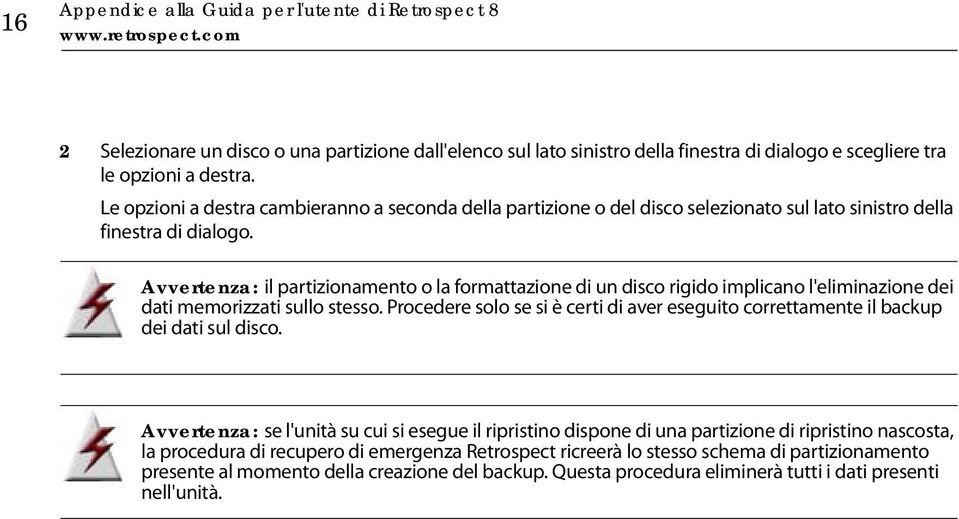 16 Appendice alla Guida per l'utente di Retrospect 8
www.retrospect.com

2 Selezionare un disco o una partizione dall'elenco sul lato sinistro della finestra di dialogo e scegliere tra le opzioni a destra.

Le opzioni a destra cambieranno a seconda della partizione o del disco selezionato sul lato sinistro della finestra di dialogo.

Avvertenza: il partizionamento o la formattazione di un disco rigido implicano l'eliminazione dei dati memorizzati sullo stesso. Procedere solo se si è certi di aver eseguito correttamente il backup dei dati sul disco.

Avvertenza: se l'unità su cui si esegue il ripristino dispone di una partizione di ripristino nascosta, la procedura di recupero di emergenza Retrospect ricreerà lo stesso schema di partizionamento presente al momento della creazione del backup. Questa procedura eliminerà tutti i dati presenti nell'unità.